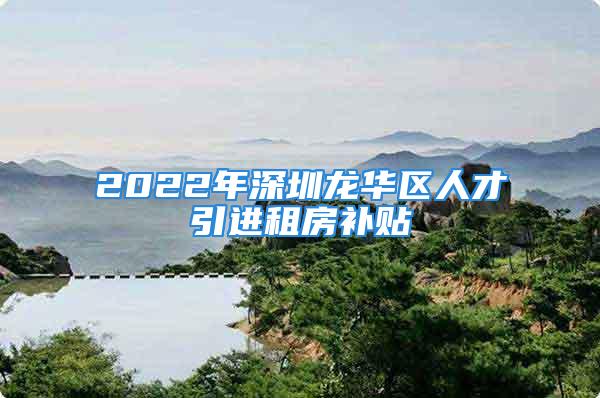 2022年深圳龙华区人才引进租房补贴